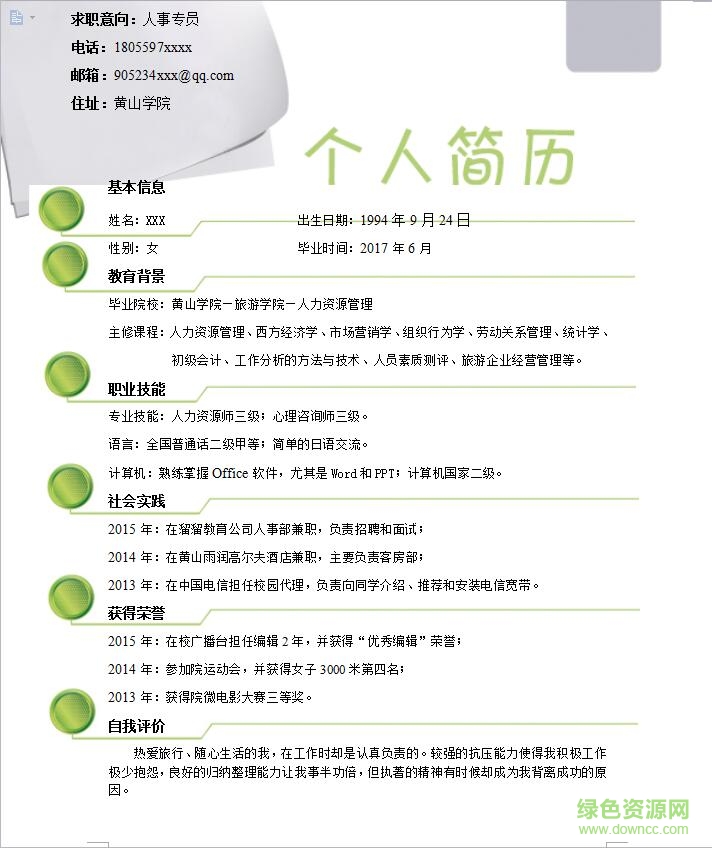 求职意向：人事专员

电话：1805597xxxx

邮箱：905234xxx@qq.com

住址：黄山学院

个人简历

基本信息

姓名：XXX　　出生日期：1994 年 9 月 24 日

性别：女　　毕业时间：2017 年 6 月

教育背景

毕业院校：黄山学院—旅游学院—人力资源管理

主修课程：人力资源管理、西方经济学、市场营销学、组织行为学、劳动关系管理、统计学、初级会计、工作分析的方法与技术、人员素质测评、旅游企业经营管理等。

职业技能

专业技能：人力资源师三级；心理咨询师三级。

语言：全国普通话二级甲等；简单的日语交流。

计算机：熟练掌握 Office 软件，尤其是 Word 和 PPT；计算机国家二级。

社会实践

2015 年：在溜溜教育公司人事部兼职，负责招聘和面试；

2014 年：在黄山雨润高尔夫酒店兼职，主要负责客房部；

2013 年：在中国电信担任校园代理，负责向同学介绍、推荐和安装电信宽带。

获得荣誉

2015 年：在校广播台担任编辑 2 年，并获得“优秀编辑”荣誉；

2014 年：参加院运动会，并获得女子 3000 米第四名；

2013 年：获得院微电影大赛三等奖。

自我评价

热爱旅行、随心生活的我，在工作时却是认真负责的。较强的抗压能力使得我积极工作极少抱怨，良好的归纳整理能力让我事半功倍，但执著的精神有时候却成为我背离成功的原因。

绿色资源网
www.downcc.com